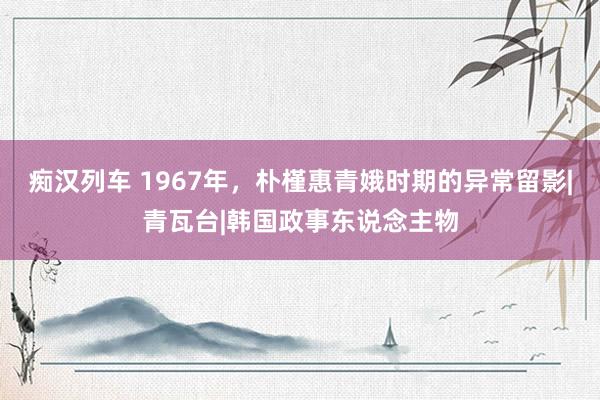 痴汉列车 1967年，朴槿惠青娥时期的异常留影|青瓦台|韩国政事东说念主物